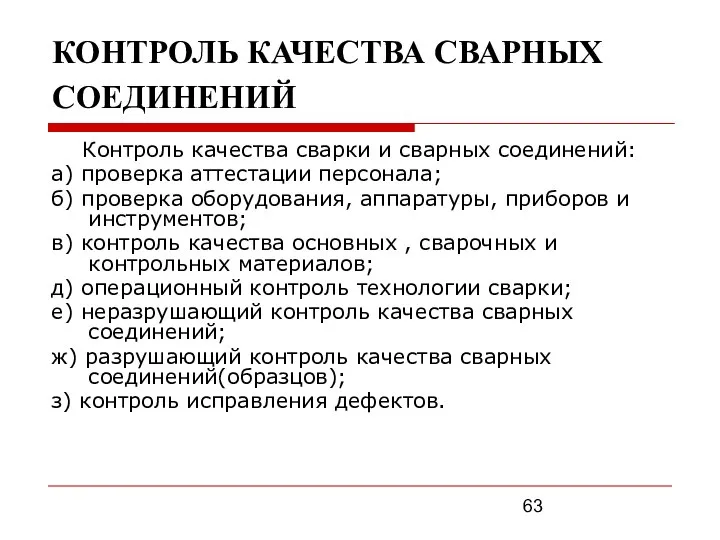 КОНТРОЛЬ КАЧЕСТВА СВАРНЫХ СОЕДИНЕНИЙ

Контроль качества сварки и сварных соединений:
а) проверка аттестации персонала;
б) проверка оборудования, аппаратуры, приборов и инструментов;
в) контроль качества основных , сварочных и контрольных материалов;
д) операционный контроль технологии сварки;
е) неразрушающий контроль качества сварных соединений;
ж) разрушающий контроль качества сварных соединений(образцов);
з) контроль исправления дефектов.

63